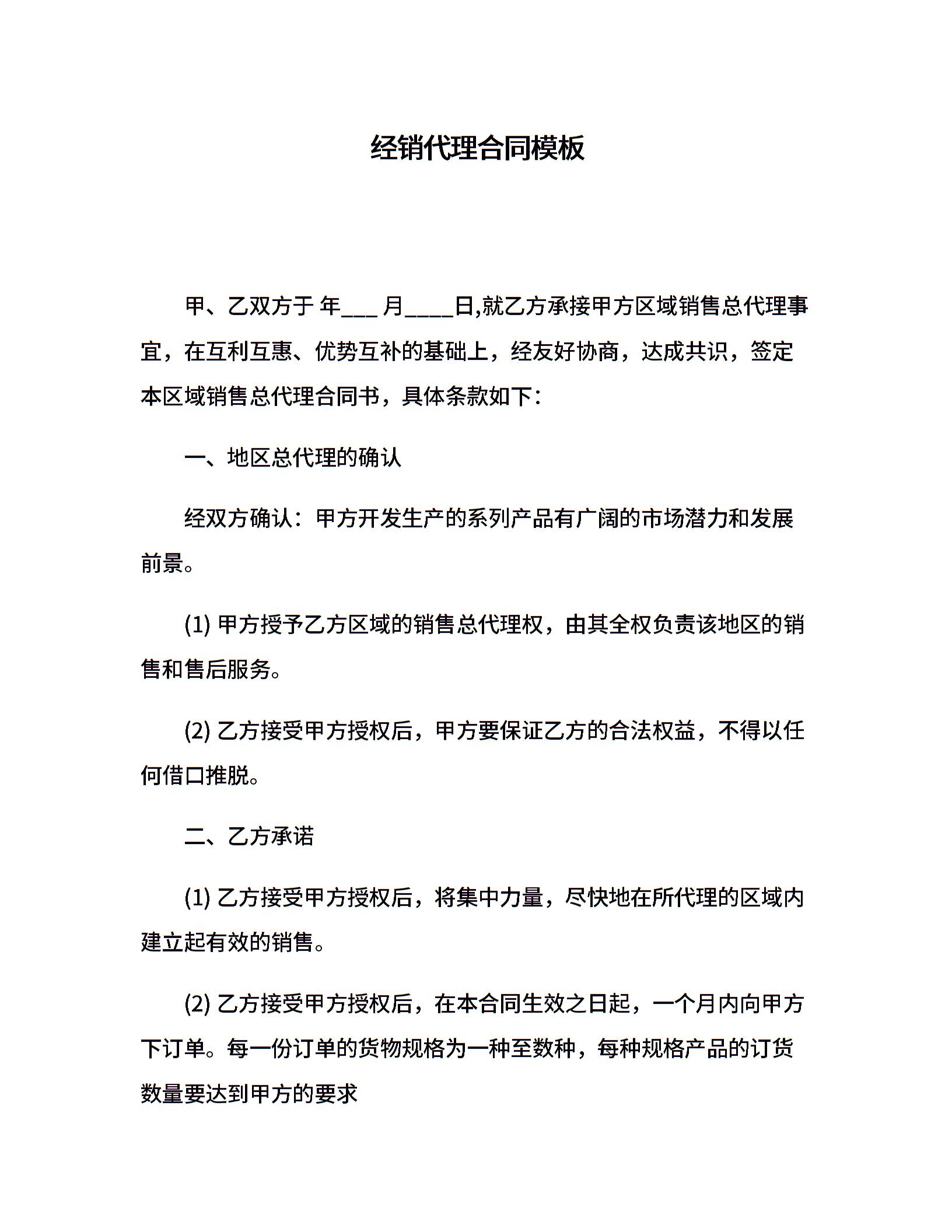 经销代理合同模板

甲、乙双方于 年___ 月____日,就乙方承接甲方区域销售总代理事宜，在互利互惠、优势互补的基础上，经友好协商，达成共识，签定本区域销售总代理合同书，具体条款如下：

一、地区总代理的确认

经双方确认：甲方开发生产的系列产品有广阔的市场潜力和发展前景。

(1) 甲方授予乙方区域的销售总代理权，由其全权负责该地区的销售和售后服务。

(2) 乙方接受甲方授权后，甲方要保证乙方的合法权益，不得以任何借口推脱。

二、乙方承诺

(1) 乙方接受甲方授权后，将集中力量，尽快地在所代理的区域内建立起有效的销售。

(2) 乙方接受甲方授权后，在本合同生效之日起，一个月内向甲方下订单。每一份订单的货物规格为一种至数种，每种规格产品的订货数量要达到甲方的要求